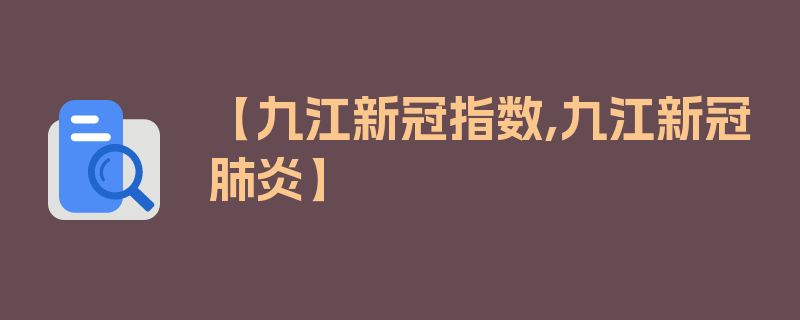 【九江新冠指数,九江新冠肺炎】